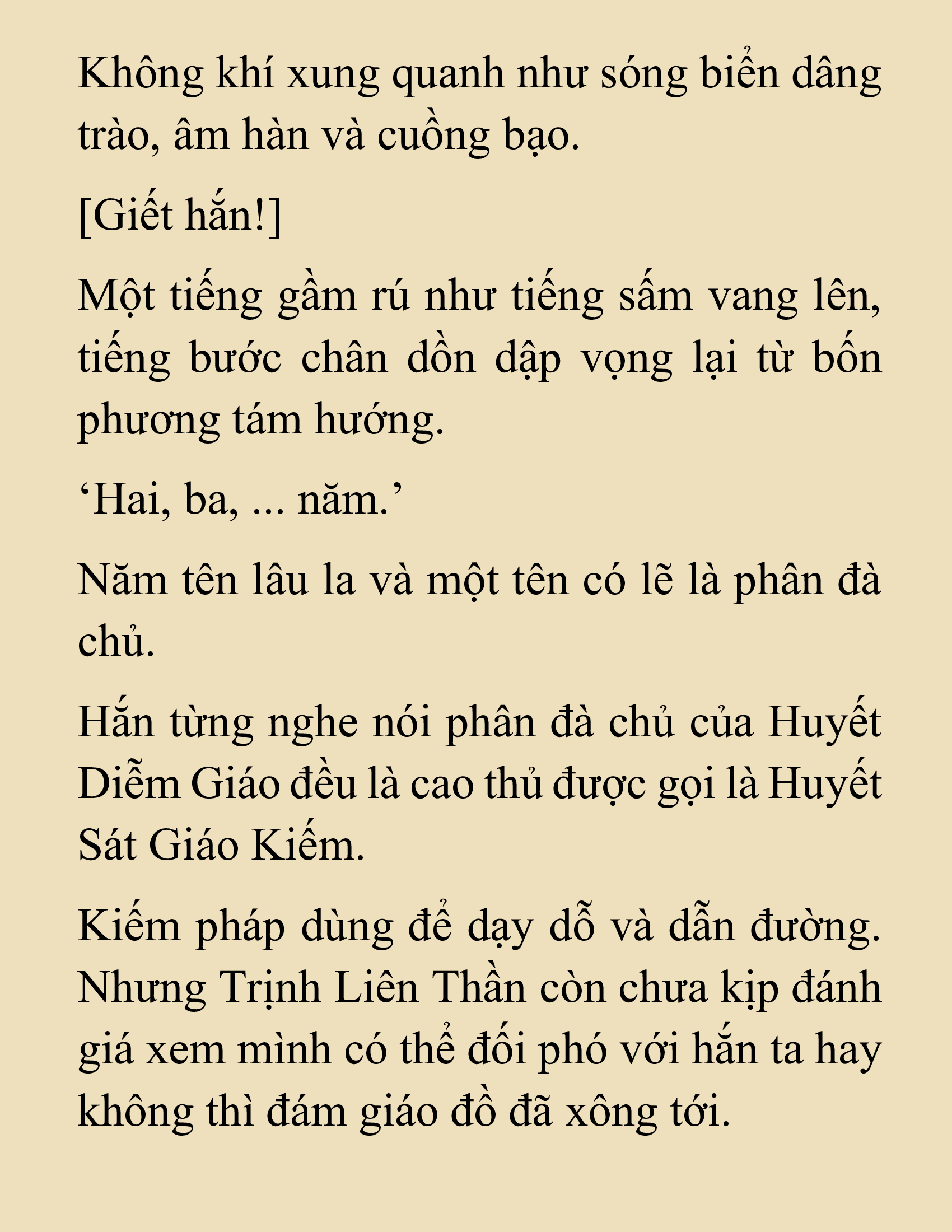 Không khí xung quanh như sóng biển dâng trào, âm hàn và cuồng bạo.

[Giết hắn!]

Một tiếng gầm rú như tiếng sấm vang lên, tiếng bước chân dồn dập vọng lại từ bốn phương tám hướng.

‘Hai, ba, ... năm.’

Năm tên lâu la và một tên có lẽ là phân đà chủ.

Hắn từng nghe nói phân đà chủ của Huyết Diễm Giáo đều là cao thủ được gọi là Huyết Sát Giáo Kiếm.

Kiếm pháp dùng để dạy dỗ và dẫn đường. Nhưng Trịnh Liên Thần còn chưa kịp đánh giá xem mình có thể đối phó với hắn ta hay không thì đám giáo đồ đã xông tới.